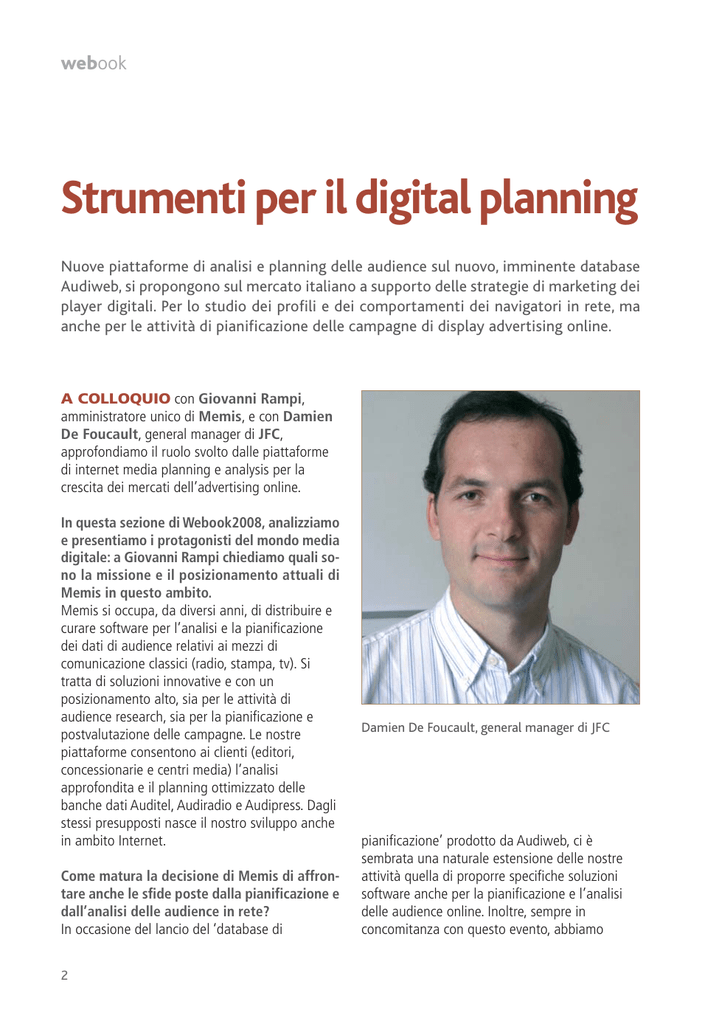 webook

Strumenti per il digital planning

Nuove piattaforme di analisi e planning delle audience sul nuovo, imminente database Audiweb, si propongono sul mercato italiano a supporto delle strategie di marketing dei player digitali. Per lo studio dei profili e dei comportamenti dei navigatori in rete, ma anche per le attività di pianificazione delle campagne di display advertising online.

A COLLOQUIO con Giovanni Rampi, amministratore unico di Memis, e con Damien De Foucault, general manager di JFC, approfondiamo il ruolo svolto dalle piattaforme di internet media planning e analysis per la crescita dei mercati dell'advertising online.

In questa sezione di Webook2008, analizziamo e presentiamo i protagonisti del mondo media digitale: a Giovanni Rampi chiediamo quali sono la missione e il posizionamento attuali di Memis in questo ambito.
Memis si occupa, da diversi anni, di distribuire e curare software per l'analisi e la pianificazione dei dati di audience relativi ai mezzi di comunicazione classici (radio, stampa, tv). Si tratta di soluzioni innovative e con un posizionamento alto, sia per le attività di audience research, sia per la pianificazione e postvalutazione delle campagne. Le nostre piattaforme consentono ai clienti (editori, concessionarie e centri media) l'analisi approfondita e il planning ottimizzato delle banche dati Auditel, Audiradio e Audipress. Dagli stessi presupposti nasce il nostro sviluppo anche in ambito Internet.

Come matura la decisione di Memis di affrontare anche le sfide poste dalla pianificazione e dall'analisi delle audience in rete?
In occasione del lancio del 'database di

Damien De Foucault, general manager di JFC

pianificazione' prodotto da Audiweb, ci è sembrata una naturale estensione delle nostre attività quella di proporre specifiche soluzioni software anche per la pianificazione e l'analisi delle audience online. Inoltre, sempre in concomitanza con questo evento, abbiamo

2